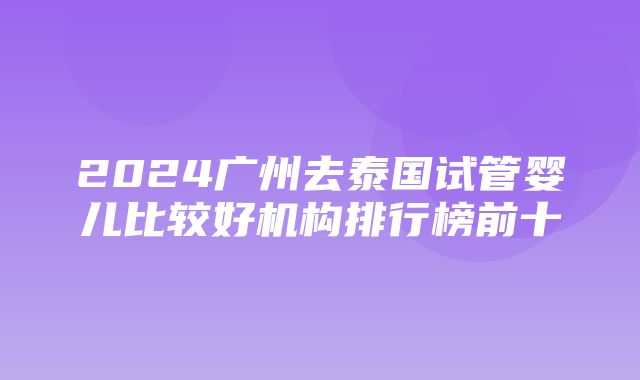 2024广州去泰国试管婴儿比较好机构排行榜前十